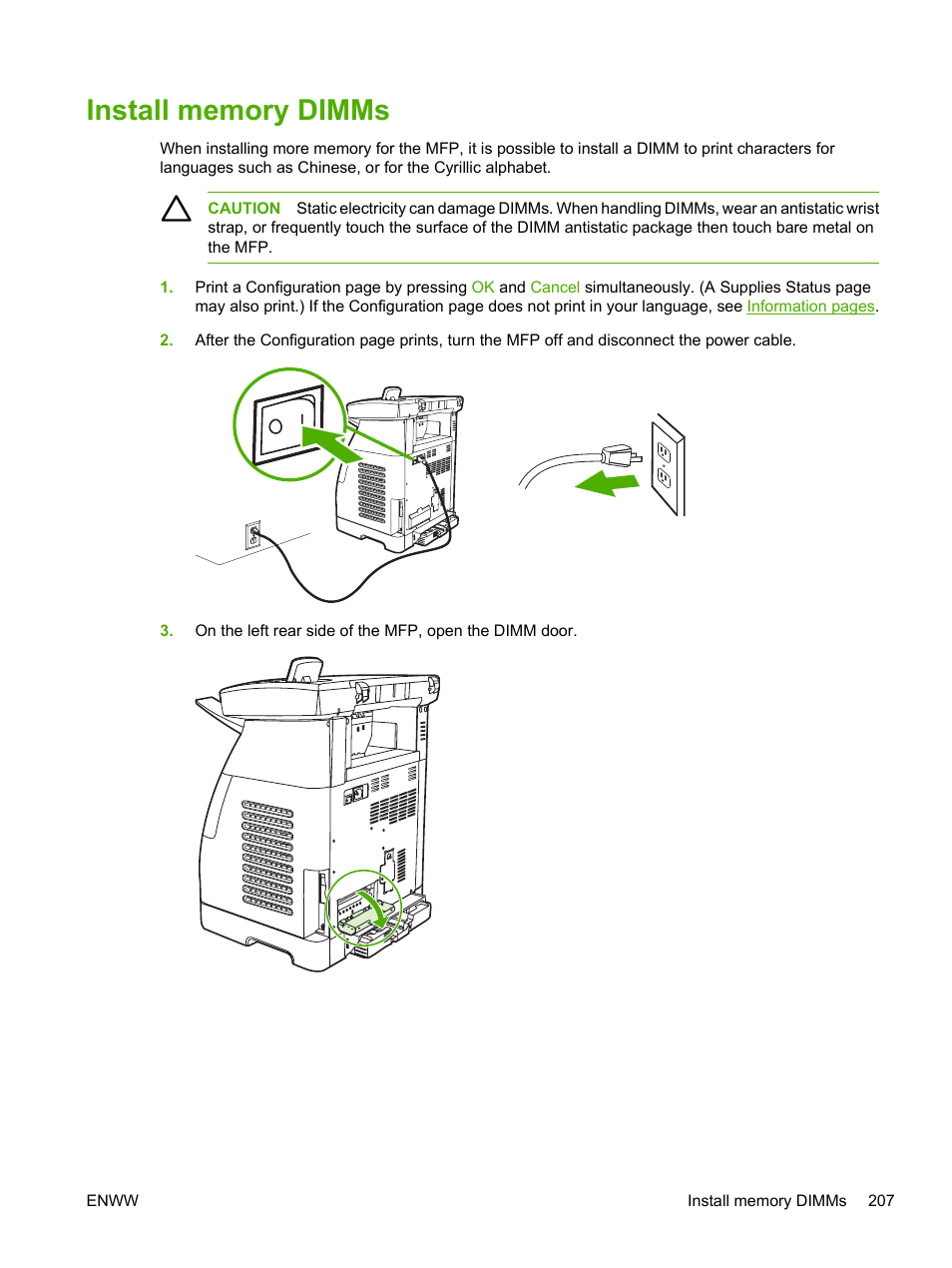 Install memory DIMMs

When installing more memory for the MFP, it is possible to install a DIMM to print characters for languages such as Chinese, or for the Cyrillic alphabet.

CAUTION Static electricity can damage DIMMs. When handling DIMMs, wear an antistatic wrist strap, or frequently touch the surface of the DIMM antistatic package then touch bare metal on the MFP.

1. Print a Configuration page by pressing OK and Cancel simultaneously. (A Supplies Status page may also print.) If the Configuration page does not print in your language, see Information pages.

2. After the Configuration page prints, turn the MFP off and disconnect the power cable.

3. On the left rear side of the MFP, open the DIMM door.

ENWW

Install memory DIMMs 207